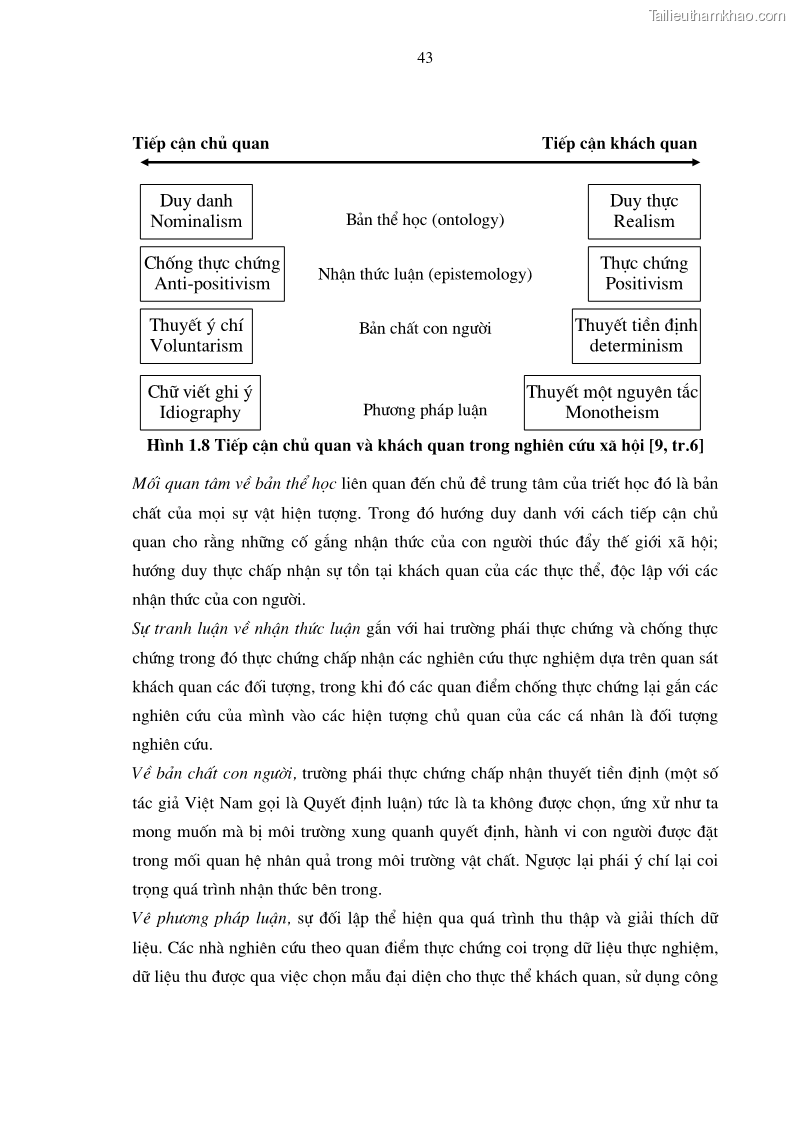 Tailieuthamkhao.com

43

Tiếp cận chủ quan

Tiếp cận khách quan

Duy danh
Nominalism

Bản thể học (ontology)

Duy thực
Realism

Chống thực chứng
Anti-positivism

Nhận thức luận (epistemology)

Thực chứng
Positivism

Thuyết ý chí
Voluntarism

Bản chất con người

Thuyết tiền định
determinism

Chữ viết ghi ý
Idiography

Phương pháp luận

Thuyết một nguyên tắc
Monotheism

Hình 1.8 Tiếp cận chủ quan và khách quan trong nghiên cứu xã hội [9, tr.6]

Mối quan tâm về bản thể học liên quan đến chủ đề trung tâm của triết học đó là bản chất của mọi sự vật hiện tượng. Trong đó hướng duy danh với cách tiếp cận chủ quan cho rằng những cố gắng nhận thức của con người thúc đẩy thế giới xã hội; hướng duy thực chấp nhận sự tồn tại khách quan của các thực thể, độc lập với các nhận thức của con người.

Sự tranh luận về nhận thức luận gắn với hai trường phái thực chứng và chống thực chứng trong đó thực chứng chấp nhận các nghiên cứu thực nghiệm dựa trên quan sát khách quan các đối tượng, trong khi đó các quan điểm chống thực chứng lại gắn các nghiên cứu của mình vào các hiện tượng chủ quan của các cá nhân là đối tượng nghiên cứu.

Về bản chất con người, trường phái thực chứng chấp nhận thuyết tiền định (một số tác giả Việt Nam gọi là Quyết định luận) tức là ta không được chọn, ứng xử như ta mong muốn mà bị môi trường xung quanh quyết định, hành vi con người được đặt trong mối quan hệ nhân quả trong môi trường vật chất. Ngược lại phái ý chí lại coi trọng quá trình nhận thức bên trong.

Về phương pháp luận, sự đối lập thể hiện qua quá trình thu thập và giải thích dữ liệu. Các nhà nghiên cứu theo quan điểm thực chứng coi trọng dữ liệu thực nghiệm, dữ liệu thu được qua việc chọn mẫu đại diện cho thực thể khách quan, sử dụng công